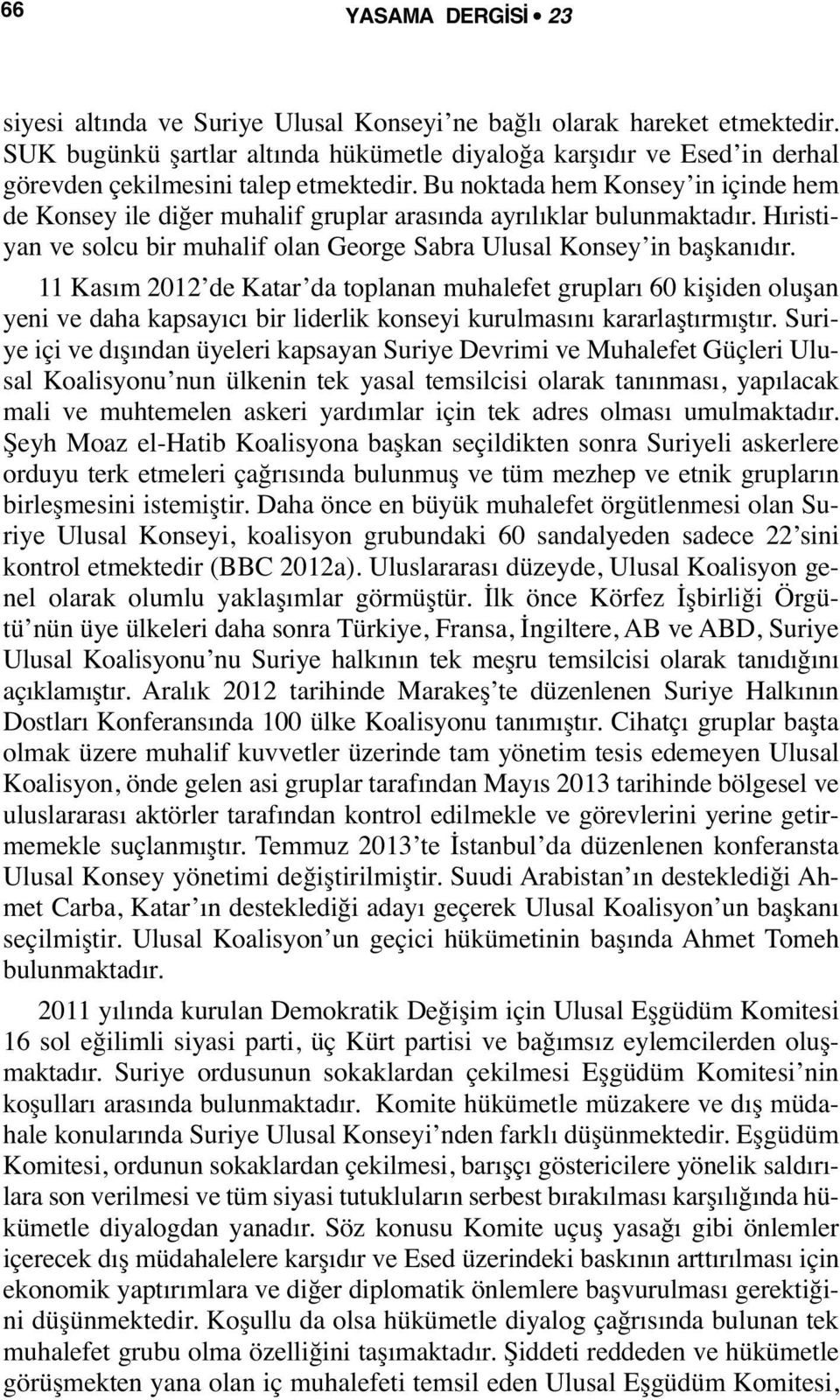 66

YASAMA DERGİSİ • 23

siyesi altında ve Suriye Ulusal Konseyi'ne bağlı olarak hareket etmektedir. SUK bugünkü şartlar altında hükümetle diyaloğa karşıdır ve Esed'in derhal görevden çekilmesini talep etmektedir. Bu noktada hem Konsey'in içinde hem de Konsey ile diğer muhalif gruplar arasında ayrılıklar bulunmaktadır. Hıristiyan ve solcu bir muhalif olan George Sabra Ulusal Konsey'in başkanıdır.

11 Kasım 2012'de Katar'da toplanan muhalefet grupları 60 kişiden oluşan yeni ve daha kapsayıcı bir liderlik konseyi kurulmasını kararlaştırmıştır. Suriye içi ve dışından üyeleri kapsayan Suriye Devrimi ve Muhalefet Güçleri Ulusal Koalisyonu'nun ülkenin tek yasal temsilcisi olarak tanınması, yapılacak mali ve muhtemelen askeri yardımlar için tek adres olması umulmaktadır. Şeyh Moaz el-Hatib Koalisyona başkan seçildikten sonra Suriyeli askerlere orduyu terk etmeleri çağrısında bulunmuş ve tüm mezhep ve etnik grupların birleşmesini istemiştir. Daha önce en büyük muhalefet örgütlenmesi olan Suriye Ulusal Konseyi, koalisyon grubundaki 60 sandalyeden sadece 22'sini kontrol etmektedir (BBC 2012a). Uluslararası düzeyde, Ulusal Koalisyon genel olarak olumlu yaklaşımlar görmüştür. İlk önce Körfez İşbirliği Örgütü'nün üye ülkeleri daha sonra Türkiye, Fransa, İngiltere, AB ve ABD, Suriye Ulusal Koalisyonu'nu Suriye halkının tek meşru temsilcisi olarak tanıdığını açıklamıştır. Aralık 2012 tarihinde Marakeş'te düzenlenen Suriye Halkının Dostları Konferansında 100 ülke Koalisyonu tanımıştır. Cihatçı gruplar başta olmak üzere muhalif kuvvetler üzerinde tam yönetim tesis edemeyen Ulusal Koalisyon, önde gelen asi gruplar tarafından Mayıs 2013 tarihinde bölgesel ve uluslararası aktörler tarafından kontrol edilmekle ve görevlerini yerine getirmemekle suçlanmıştır. Temmuz 2013'te İstanbul'da düzenlenen konferansta Ulusal Konsey yönetimi değiştirilmiştir. Suudi Arabistan'ın desteklediği Ahmet Carba, Katar'ın desteklediği adayı geçerek Ulusal Koalisyon'un başkanı seçilmiştir. Ulusal Koalisyon'un geçici hükümetinin başında Ahmet Tomeh bulunmaktadır.

2011 yılında kurulan Demokratik Değişim için Ulusal Eşgüdüm Komitesi 16 sol eğilimli siyasi parti, üç Kürt partisi ve bağımsız eylemcilerden oluşmaktadır. Suriye ordusunun sokaklardan çekilmesi Eşgüdüm Komitesi'nin koşulları arasında bulunmaktadır. Komite hükümetle müzakere ve dış müdahale konularında Suriye Ulusal Konseyi'nden farklı düşünmektedir. Eşgüdüm Komitesi, ordunun sokaklardan çekilmesi, barışçı göstericilere yönelik saldırılara son verilmesi ve tüm siyasi tutukluların serbest bırakılması karşılığında hükümetle diyalogdan yanadır. Söz konusu Komite uçuş yasağı gibi önlemler içerecek dış müdahalelere karşıdır ve Esed üzerindeki baskının arttırılması için ekonomik yaptırımlara ve diğer diplomatik önlemlere başvurulması gerektiğini düşünmektedir. Koşullu da olsa hükümetle diyalog çağrısında bulunan tek muhalefet grubu olma özelliğini taşımaktadır. Şiddeti reddeden ve hükümetle görüşmekten yana olan iç muhalefeti temsil eden Ulusal Eşgüdüm Komitesi,